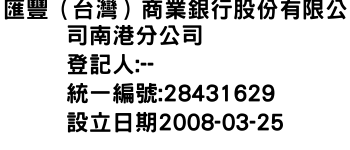 滙豐（台灣）商業銀行股份有限公司南港分公司
登記人:--
統一編號:28431629
設立日期2008-03-25